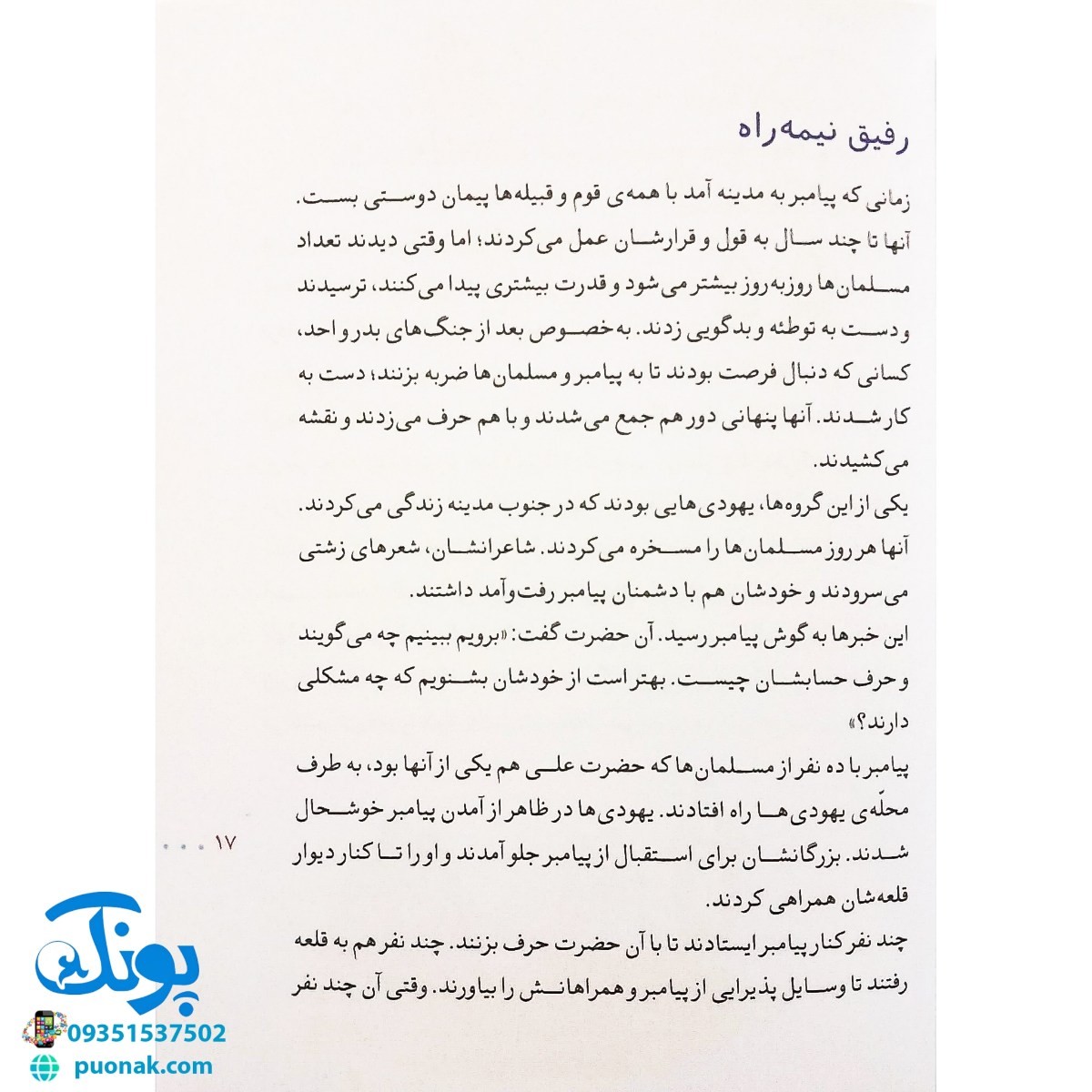 رفیق نیمه‌راه

زمانی که پیامبر به مدینه آمد با همه‌ی قوم و قبیله‌ها پیمان دوستی بست. آنها تا چند سال به قول و قرارشان عمل می‌کردند؛ اما وقتی دیدند تعداد مسلمان‌ها روزبه‌روز بیشتر می‌شود و قدرت بیشتری پیدا می‌کنند، ترسیدند و دست به توطئه و بدگویی زدند. به‌خصوص بعد از جنگ‌های بدر و احد، کسانی که دنبال فرصت بودند تا به پیامبر و مسلمان‌ها ضربه بزنند؛ دست به کار شدند. آنها پنهانی دور هم جمع می‌شدند و با هم حرف می‌زدند و نقشه می‌کشیدند.

یکی از این گروه‌ها، یهودی‌هایی بودند که در جنوب مدینه زندگی می‌کردند. آنها هر روز مسلمان‌ها را مسخره می‌کردند. شاعرانشان، شعرهای زشتی می‌سرودند و خودشان هم با دشمنان پیامبر رفت‌وآمد داشتند.

این خبرها به گوش پیامبر رسید. آن حضرت گفت: «برویم ببینیم چه می‌گویند و حرف حسابشان چیست. بهتر است از خودشان بشنویم که چه مشکلی دارند؟»

پیامبر با ده نفر از مسلمان‌ها که حضرت علی هم یکی از آنها بود، به طرف محلّه‌ی یهودی‌ها راه افتادند. یهودی‌ها در ظاهر از آمدن پیامبر خوشحال شدند. بزرگانشان برای استقبال از پیامبر جلو آمدند و او را تا کنار دیوار قلعه‌شان همراهی کردند.

چند نفر کنار پیامبر ایستادند تا با آن حضرت حرف بزنند. چند نفر هم به قلعه رفتند تا وسایل پذیرایی از پیامبر و همراهانش را بیاورند. وقتی آن چند نفر

۱۷

پونک
09351537502
puonak.com